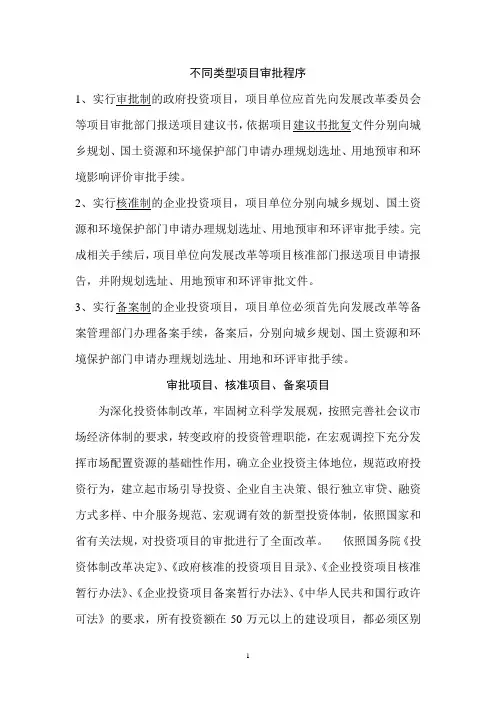 不同类型项目审批程序

1、实行审批制的政府投资项目，项目单位应首先向发展改革委员会等项目审批部门报送项目建议书，依据项目建议书批复文件分别向城乡规划、国土资源和环境保护部门申请办理规划选址、用地预审和环境影响评价审批手续。

2、实行核准制的企业投资项目，项目单位分别向城乡规划、国土资源和环境保护部门申请办理规划选址、用地预审和环评审批手续。完成相关手续后，项目单位向发展改革等项目核准部门报送项目申请报告，并附规划选址、用地预审和环评审批文件。

3、实行备案制的企业投资项目，项目单位必须首先向发展改革等备案管理部门办理备案手续，备案后，分别向城乡规划、国土资源和环境保护部门申请办理规划选址、用地和环评审批手续。

审批项目、核准项目、备案项目

为深化投资体制改革，牢固树立科学发展观，按照完善社会议市场经济体制的要求，转变政府的投资管理职能，在宏观调控下充分发挥市场配置资源的基础性作用，确立企业投资主体地位，规范政府投资行为，建立起市场引导投资、企业自主决策、银行独立审贷、融资方式多样、中介服务规范、宏观调有效的新型投资体制，依照国家和省有关法规，对投资项目的审批进行了全面改革。 依照国务院《投资体制改革决定》、《政府核准的投资项目目录》、《企业投资项目核准暂行办法》、《企业投资项目备案暂行办法》、《中华人民共和国行政许可法》的要求，所有投资额在 50 万元以上的建设项目，都必须区别

1